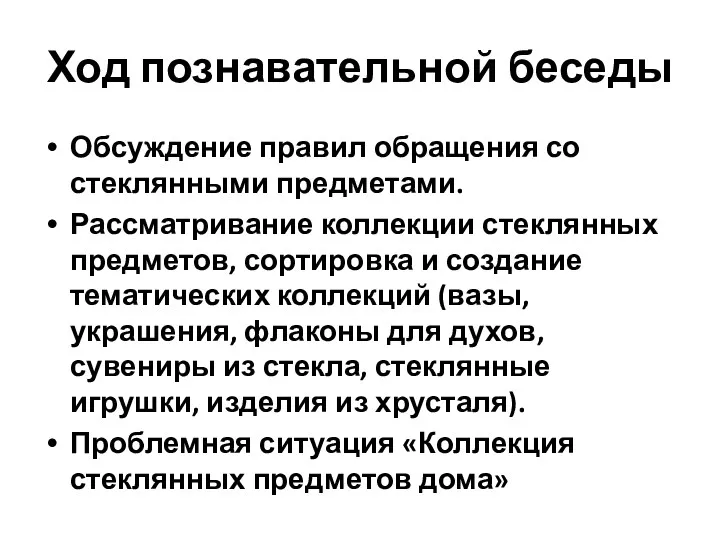 Ход познавательной беседы

• Обсуждение правил обращения со стеклянными предметами.
• Рассматривание коллекции стеклянных предметов, сортировка и создание тематических коллекций (вазы, украшения, флаконы для духов, сувениры из стекла, стеклянные игрушки, изделия из хрусталя).
• Проблемная ситуация «Коллекция стеклянных предметов дома»